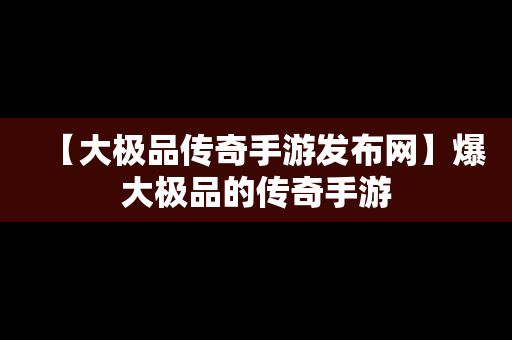 【大极品传奇手游发布网】爆大极品的传奇手游